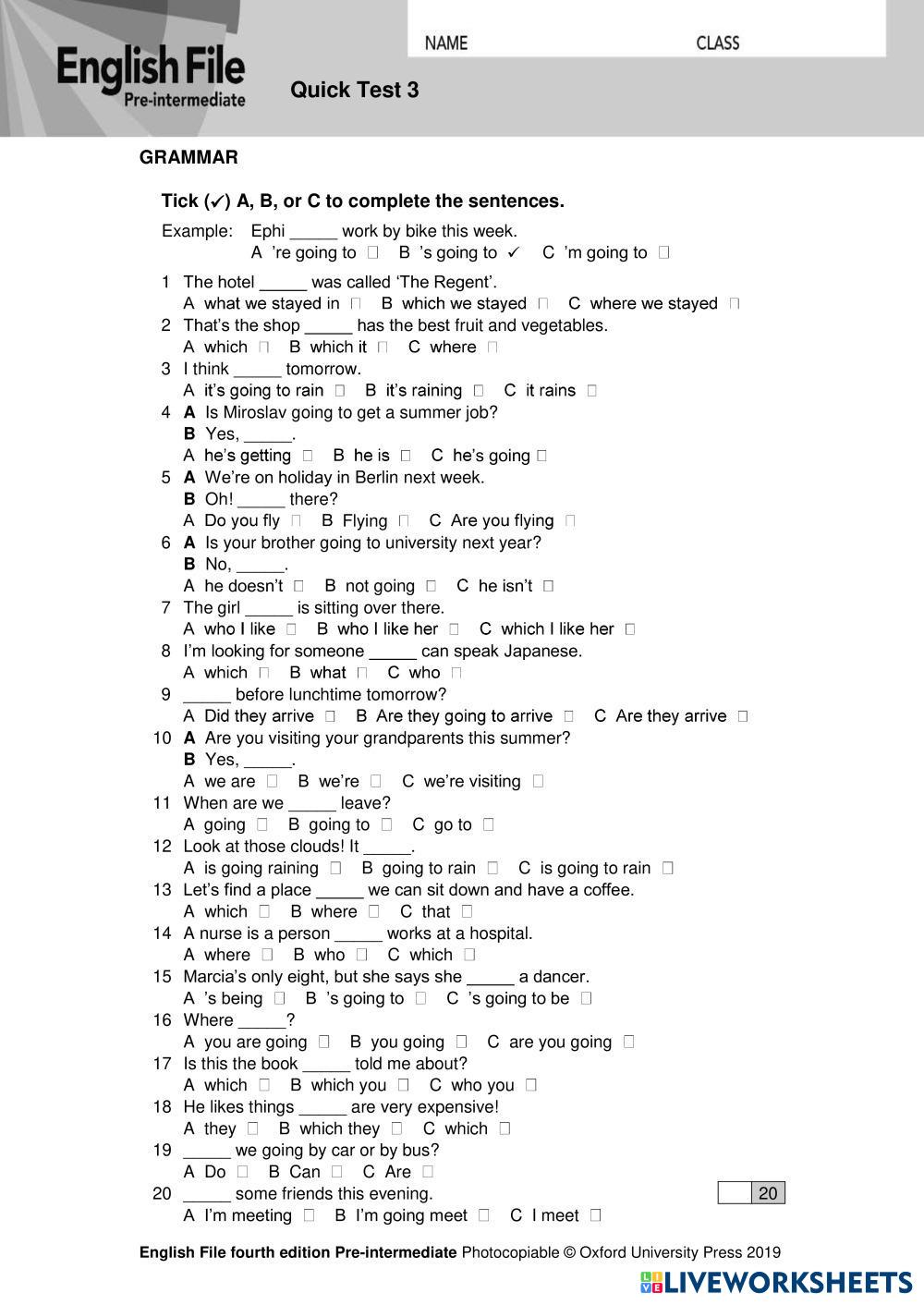 English File
Pre-intermediate

NAME CLASS

Quick Test 3

GRAMMAR

Tick (✓) A, B, or C to complete the sentences.

Example: Ephi _____ work by bike this week.
A 're going to □ B 's going to ✓ C 'm going to □

1 The hotel _____ was called 'The Regent'.
A what we stayed in □ B which we stayed □ C where we stayed □
2 That's the shop _____ has the best fruit and vegetables.
A which □ B which it □ C where □
3 I think _____ tomorrow.
A it's going to rain □ B it's raining □ C it rains □
4 A Is Miroslav going to get a summer job?
B Yes, _____.
A he's getting □ B he is □ C he's going □
5 A We're on holiday in Berlin next week.
B Oh! _____ there?
A Do you fly □ B Flying □ C Are you flying □
6 A Is your brother going to university next year?
B No, _____.
A he doesn't □ B not going □ C he isn't □
7 The girl _____ is sitting over there.
A who I like □ B who I like her □ C which I like her □
8 I'm looking for someone _____ can speak Japanese.
A which □ B what □ C who □
9 _____ before lunchtime tomorrow?
A Did they arrive □ B Are they going to arrive □ C Are they arrive □
10 A Are you visiting your grandparents this summer?
B Yes, _____.
A we are □ B we're □ C we're visiting □
11 When are we _____ leave?
A going □ B going to □ C go to □
12 Look at those clouds! It _____.
A is going raining □ B going to rain □ C is going to rain □
13 Let's find a place _____ we can sit down and have a coffee.
A which □ B where □ C that □
14 A nurse is a person _____ works at a hospital.
A where □ B who □ C which □
15 Marcia's only eight, but she says she _____ a dancer.
A 's being □ B 's going to □ C 's going to be □
16 Where _____?
A you are going □ B you going □ C are you going □
17 Is this the book _____ told me about?
A which □ B which you □ C who you □
18 He likes things _____ are very expensive!
A they □ B which they □ C which □
19 _____ we going by car or by bus?
A Do □ B Can □ C Are □
20 _____ some friends this evening.
A I'm meeting □ B I'm going meet □ C I meet □

20

English File fourth edition Pre-intermediate Photocopiable © Oxford University Press 2019

LIVEWORKSHEETS